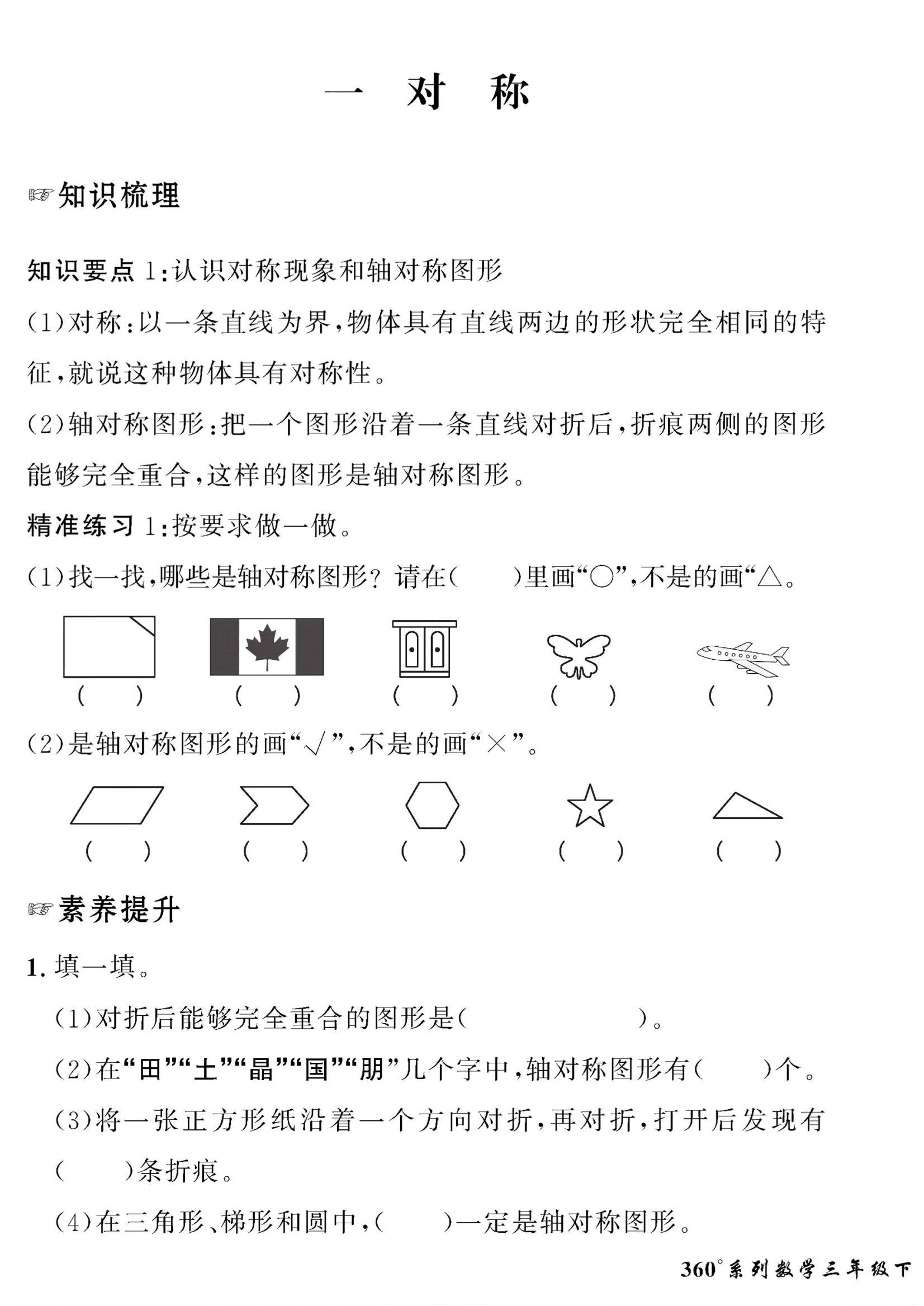 一 对 称

☞知识梳理

知识要点1:认识对称现象和轴对称图形

(1)对称:以一条直线为界,物体具有直线两边的形状完全相同的特征,就说这种物体具有对称性。

(2)轴对称图形:把一个图形沿着一条直线对折后,折痕两侧的图形能够完全重合,这样的图形是轴对称图形。

精准练习1:按要求做一做。

(1)找一找,哪些是轴对称图形?请在(    )里画“○”,不是的画“△。

(    ) (    ) (    ) (    ) (    )

(2)是轴对称图形的画“√”,不是的画“×”。

(    ) (    ) (    ) (    ) (    )

☞素养提升

1.填一填。

(1)对折后能够完全重合的图形是(    )。

(2)在“田”“土”“晶”“国”“朋”几个字中,轴对称图形有(    )个。

(3)将一张正方形纸沿着一个方向对折,再对折,打开后发现有(    )条折痕。

(4)在三角形、梯形和圆中,(    )一定是轴对称图形。

360°系列数学三年级下